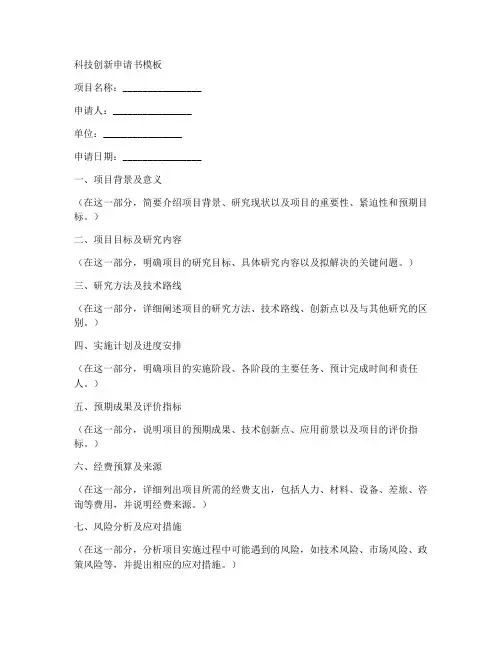 科技创新申请书模板

项目名称：________________

申请人：________________

单位：________________

申请日期：________________

一、项目背景及意义

（在这一部分，简要介绍项目背景、研究现状以及项目的重要性、紧迫性和预期目标。）

二、项目目标及研究内容

（在这一部分，明确项目的研究目标、具体研究内容以及拟解决的关键问题。）

三、研究方法及技术路线

（在这一部分，详细阐述项目的研究方法、技术路线、创新点以及与其他研究的区别。）

四、实施计划及进度安排

（在这一部分，明确项目的实施阶段、各阶段的主要任务、预计完成时间和责任人。）

五、预期成果及评价指标

（在这一部分，说明项目的预期成果、技术创新点、应用前景以及项目的评价指标。）

六、经费预算及来源

（在这一部分，详细列出项目所需的经费支出，包括人力、材料、设备、差旅、咨询等费用，并说明经费来源。）

七、风险分析及应对措施

（在这一部分，分析项目实施过程中可能遇到的风险，如技术风险、市场风险、政策风险等，并提出相应的应对措施。）